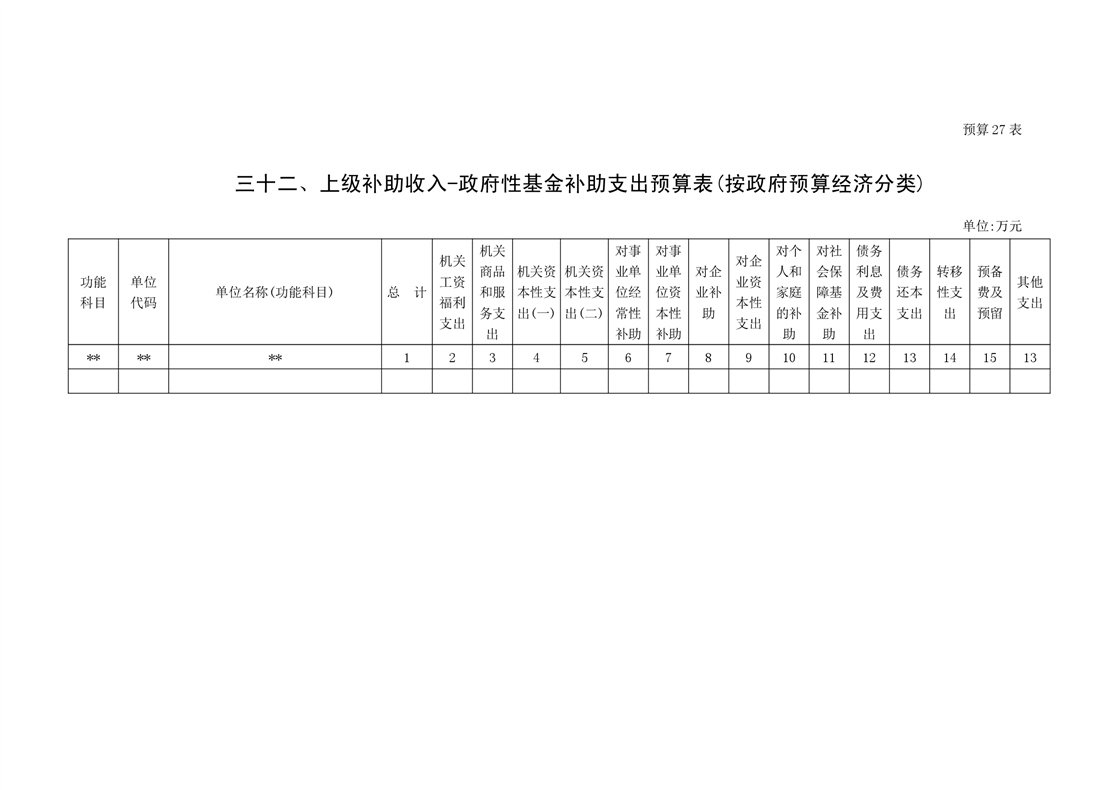 预算 27 表

三十二、上级补助收入-政府性基金补助支出预算表(按政府预算经济分类)

单位:万元

| 功能科目 | 单位代码 | 单位名称(功能科目) | 总　计 | 机关工资福利支出 | 机关商品和服务支出 | 机关资本性支出(一) | 机关资本性支出(二) | 对事业单位经常性补助 | 对事业单位资本性补助 | 对企业补助 | 对企业资本性支出 | 对个人和家庭的补助 | 对社会保障基金补助 | 债务利息及费用支出 | 债务还本支出 | 转移性支出 | 预备费及预留 | 其他支出 |
|---|---|---|---|---|---|---|---|---|---|---|---|---|---|---|---|---|---|---|
| ** | ** | ** | 1 | 2 | 3 | 4 | 5 | 6 | 7 | 8 | 9 | 10 | 11 | 12 | 13 | 14 | 15 | 13 |
| | | | | | | | | | | | | | | | | | | |